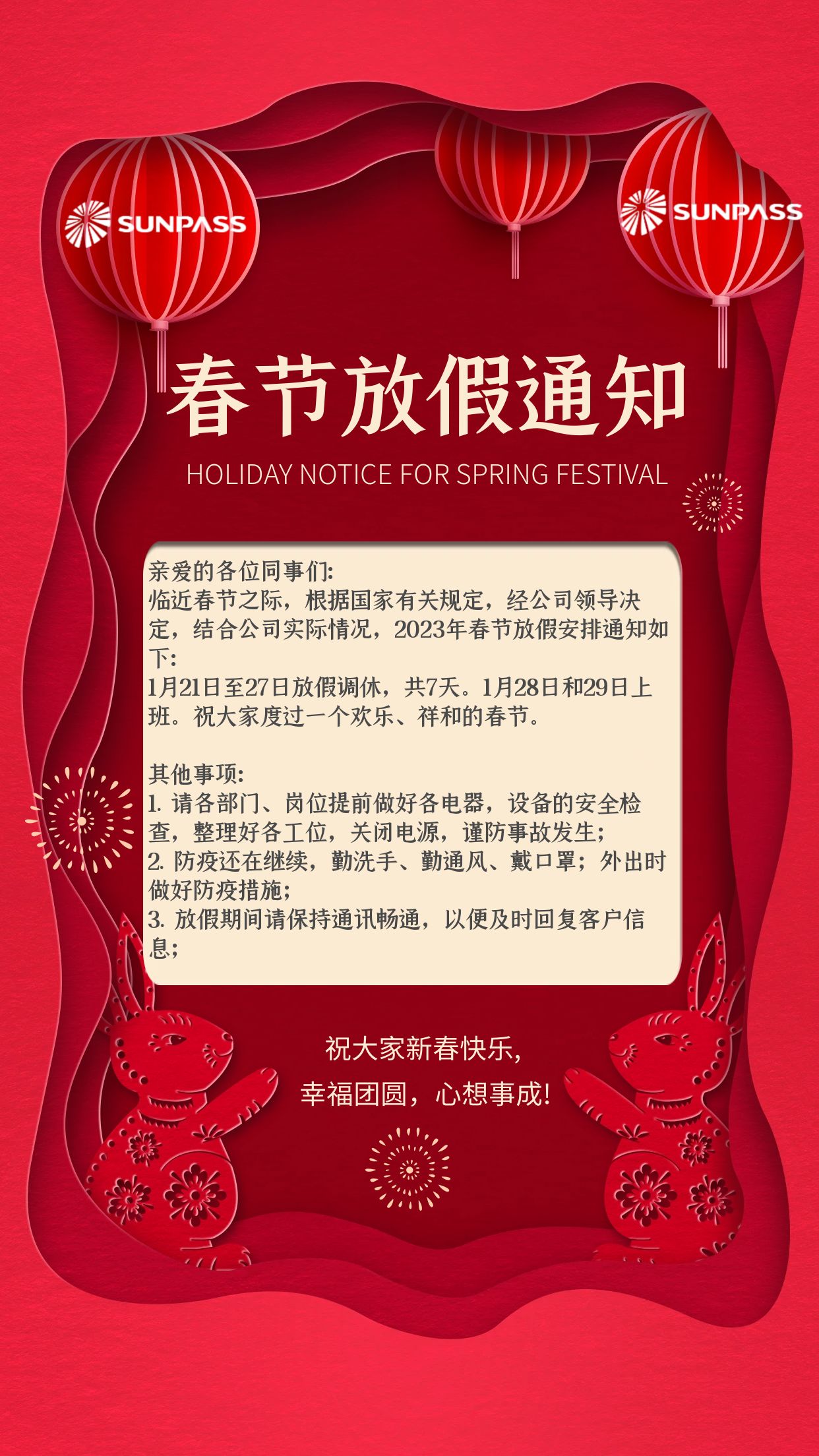 SUNPASS

SUNPASS

春节放假通知

HOLIDAY NOTICE FOR SPRING FESTIVAL

亲爱的各位同事们:
临近春节之际，根据国家有关规定，经公司领导决定，结合公司实际情况，2023年春节放假安排通知如下:
1月21日至27日放假调休，共7天。1月28日和29日上班。祝大家度过一个欢乐、祥和的春节。

其他事项:
1. 请各部门、岗位提前做好各电器，设备的安全检查，整理好各工位，关闭电源，谨防事故发生;
2. 防疫还在继续，勤洗手、勤通风、戴口罩；外出时做好防疫措施;
3. 放假期间请保持通讯畅通，以便及时回复客户信息;

祝大家新春快乐,
幸福团圆，心想事成!